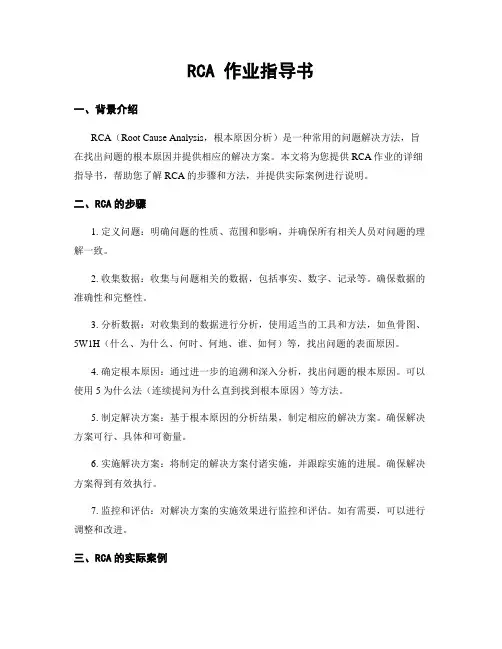 RCA 作业指导书

一、背景介绍

RCA（Root Cause Analysis，根本原因分析）是一种常用的问题解决方法，旨在找出问题的根本原因并提供相应的解决方案。本文将为您提供 RCA 作业的详细指导书，帮助您了解 RCA 的步骤和方法，并提供实际案例进行说明。

二、RCA 的步骤

1. 定义问题：明确问题的性质、范围和影响，并确保所有相关人员对问题的理解一致。

2. 收集数据：收集与问题相关的数据，包括事实、数字、记录等。确保数据的准确性和完整性。

3. 分析数据：对收集到的数据进行分析，使用适当的工具和方法，如鱼骨图、5W1H（什么、为什么、何时、何地、谁、如何）等，找出问题的表面原因。

4. 确定根本原因：通过进一步的追溯和深入分析，找出问题的根本原因。可以使用 5 为什么法（连续提问为什么直到找到根本原因）等方法。

5. 制定解决方案：基于根本原因的分析结果，制定相应的解决方案。确保解决方案可行、具体和可衡量。

6. 实施解决方案：将制定的解决方案付诸实施，并跟踪实施的进展。确保解决方案得到有效执行。

7. 监控和评估：对解决方案的实施效果进行监控和评估。如有需要，可以进行调整和改进。

三、RCA 的实际案例